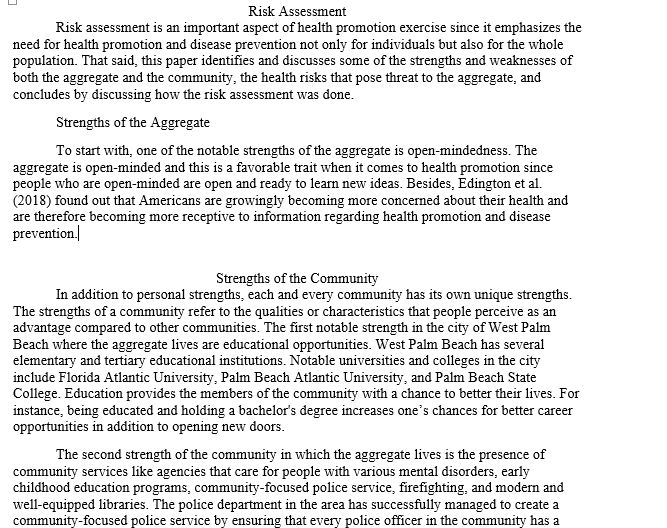 Risk Assessment

Risk assessment is an important aspect of health promotion exercise since it emphasizes the need for health promotion and disease prevention not only for individuals but also for the whole population. That said, this paper identifies and discusses some of the strengths and weaknesses of both the aggregate and the community, the health risks that pose threat to the aggregate, and concludes by discussing how the risk assessment was done.

Strengths of the Aggregate

To start with, one of the notable strengths of the aggregate is open-mindedness. The aggregate is open-minded and this is a favorable trait when it comes to health promotion since people who are open-minded are open and ready to learn new ideas. Besides, Edington et al. (2018) found out that Americans are growingly becoming more concerned about their health and are therefore becoming more receptive to information regarding health promotion and disease prevention.

Strengths of the Community

In addition to personal strengths, each and every community has its own unique strengths. The strengths of a community refer to the qualities or characteristics that people perceive as an advantage compared to other communities. The first notable strength in the city of West Palm Beach where the aggregate lives are educational opportunities. West Palm Beach has several elementary and tertiary educational institutions. Notable universities and colleges in the city include Florida Atlantic University, Palm Beach Atlantic University, and Palm Beach State College. Education provides the members of the community with a chance to better their lives. For instance, being educated and holding a bachelor's degree increases one's chances for better career opportunities in addition to opening new doors.

The second strength of the community in which the aggregate lives is the presence of community services like agencies that care for people with various mental disorders, early childhood education programs, community-focused police service, firefighting, and modern and well-equipped libraries. The police department in the area has successfully managed to create a community-focused police service by ensuring that every police officer in the community has a